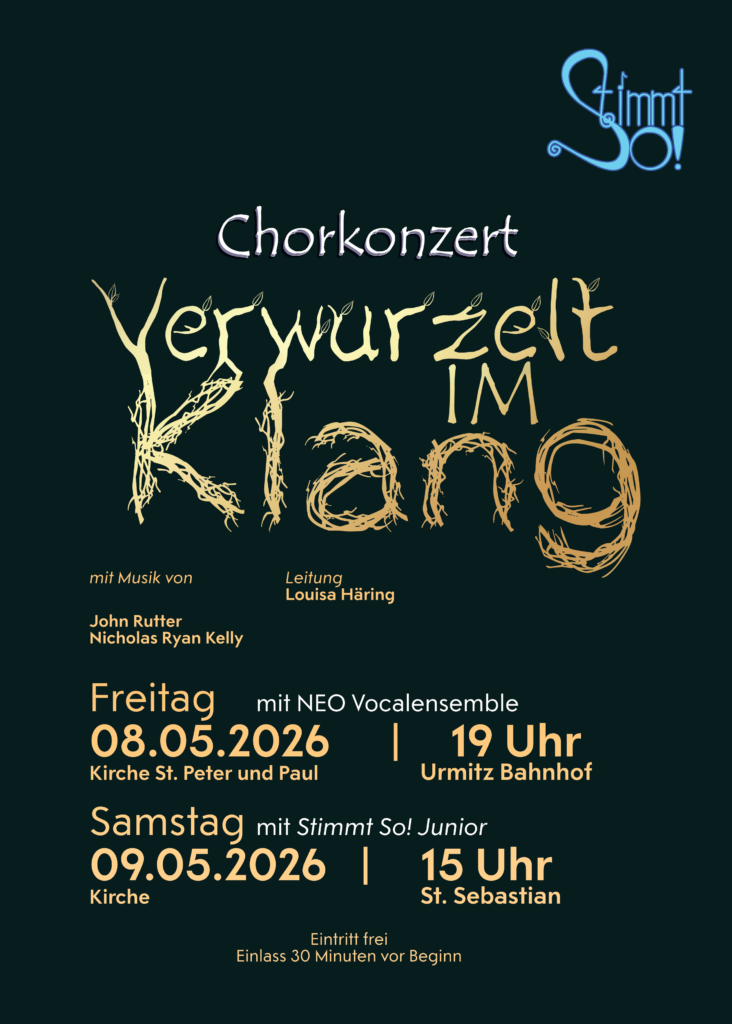 Stimmt So!

Chorkonzert

Verwurzelt IM Klang

mit Musik von

John Rutter
Nicholas Ryan Kelly

Leitung
Louisa Häring

Freitag mit NEO Vocalensemble
08.05.2026 | 19 Uhr
Kirche St. Peter und Paul Urmitz Bahnhof

Samstag mit Stimmt So! Junior
09.05.2026 | 15 Uhr
Kirche St. Sebastian

Eintritt frei
Einlass 30 Minuten vor Beginn